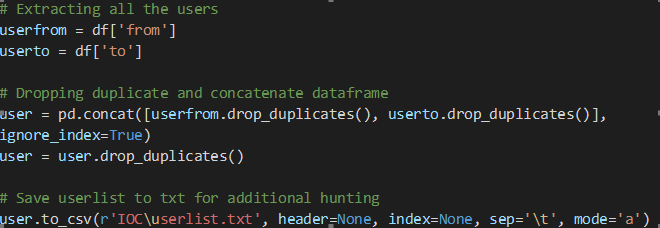 # Extracting all the users
userfrom = df['from']
userto = df['to']

# Dropping duplicate and concatenate dataframe
user = pd.concat([userfrom.drop_duplicates(), userto.drop_duplicates()], ignore_index=True)
user = user.drop_duplicates()

# Save userlist to txt for additional hunting
user.to_csv(r'IOC\userlist.txt', header=None, index=None, sep='\t', mode='a')